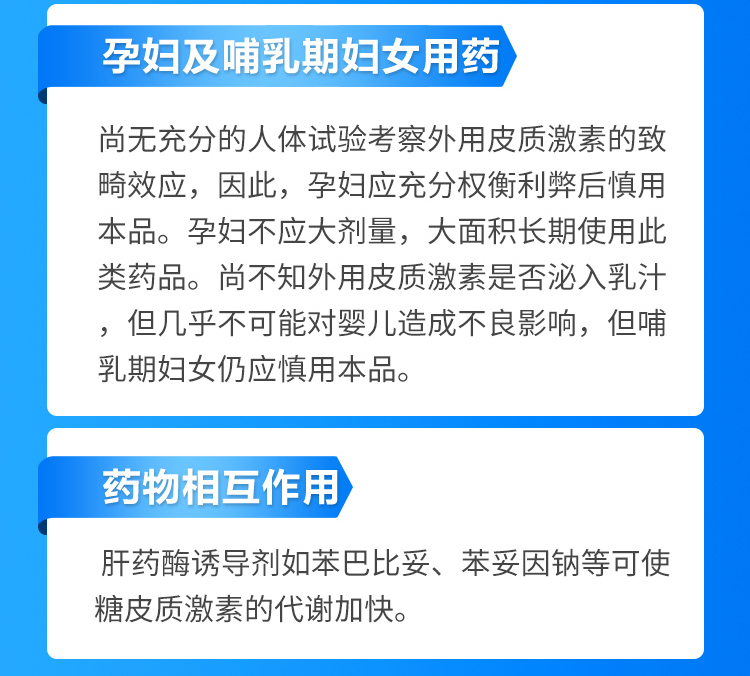 孕妇及哺乳期妇女用药

尚无充分的人体试验考察外用皮质激素的致畸效应，因此，孕妇应充分权衡利弊后慎用本品。孕妇不应大剂量，大面积长期使用此类药品。尚不知外用皮质激素是否泌入乳汁，但几乎不可能对婴儿造成不良影响，但哺乳期妇女仍应慎用本品。

药物相互作用

肝药酶诱导剂如苯巴比妥、苯妥因钠等可使糖皮质激素的代谢加快。